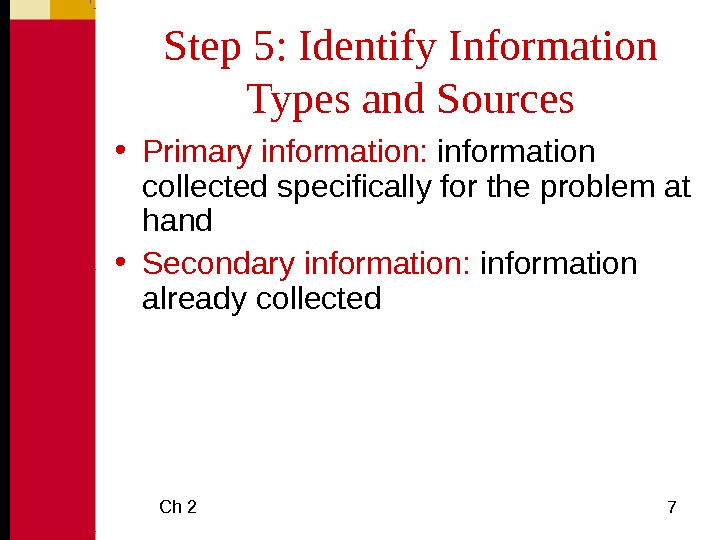 Step 5: Identify Information Types and Sources

• Primary information: information collected specifically for the problem at hand
• Secondary information: information already collected

Ch 2

7